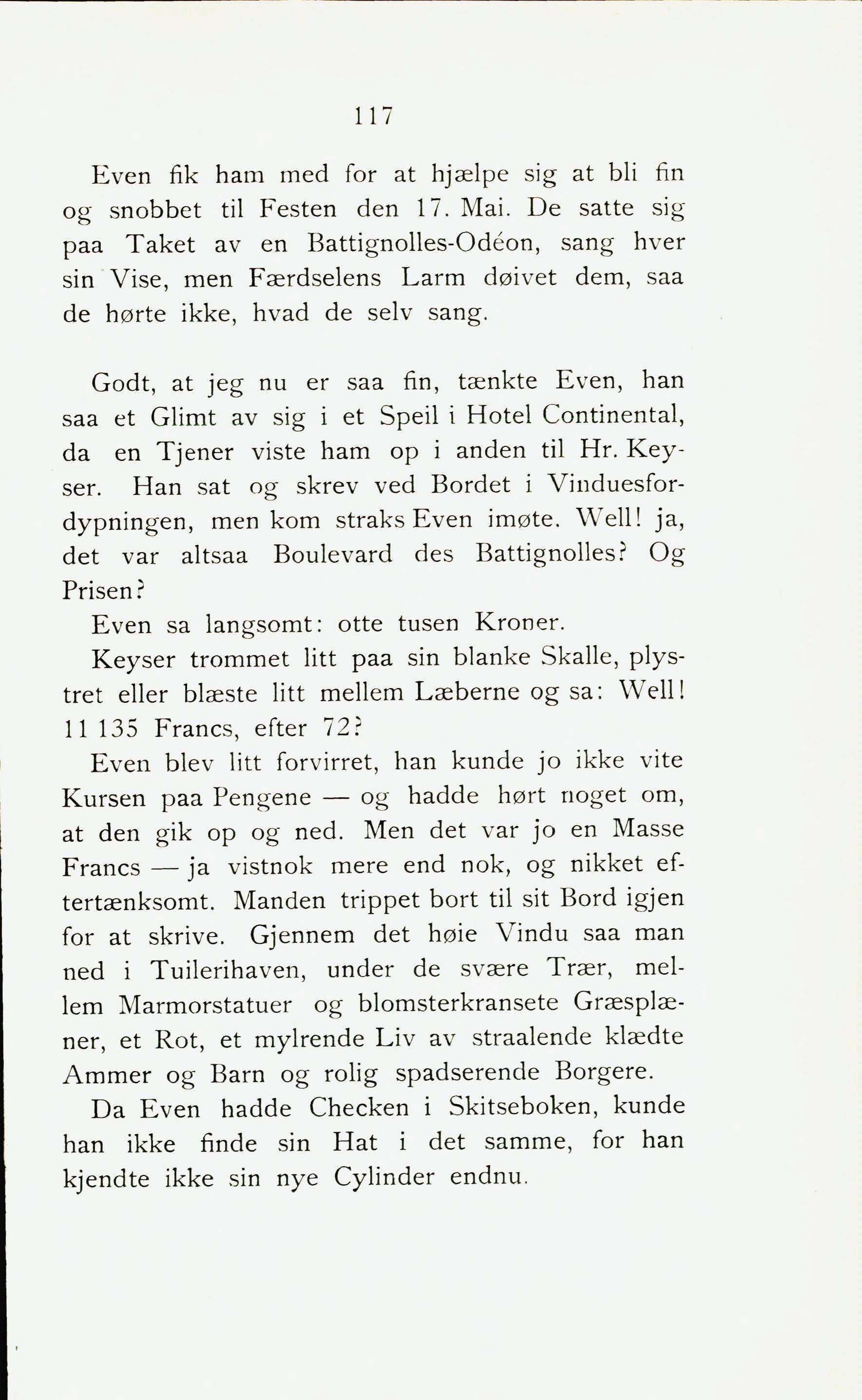 117

Even fik ham med for at hjælpe sig at bli fin og snobbet til Festen den 17. Mai. De satte sig paa Taket av en Battignolles-Odéon, sang hver sin Vise, men Færdselens Larm døivet dem, saa de hørte ikke, hvad de selv sang.

Godt, at jeg nu er saa fin, tænkte Even, han saa et Glimt av sig i et Speil i Hotel Continental, da en Tjener viste ham op i anden til Hr. Keyser. Han sat og skrev ved Bordet i Vinduesfordypningen, men kom straks Even imøte. Well! ja, det var altsaa Boulevard des Battignolles? Og Prisen?

Even sa langsomt: otte tusen Kroner.

Keyser trommet litt paa sin blanke Skalle, plystret eller blæste litt mellem Læberne og sa: Well! 11 135 Francs, efter 72?

Even blev litt forvirret, han kunde jo ikke vite Kursen paa Pengene — og hadde hørt noget om, at den gik op og ned. Men det var jo en Masse Francs — ja vistnok mere end nok, og nikket eftertænksomt. Manden trippet bort til sit Bord igjen for at skrive. Gjennem det høie Vindu saa man ned i Tuilerihaven, under de svære Trær, mellem Marmorstatuer og blomsterkransete Græsplæner, et Rot, et mylrende Liv av straalende klædte Ammer og Barn og rolig spadserende Borgere.

Da Even hadde Checken i Skitseboken, kunde han ikke finde sin Hat i det samme, for han kjendte ikke sin nye Cylinder endnu.